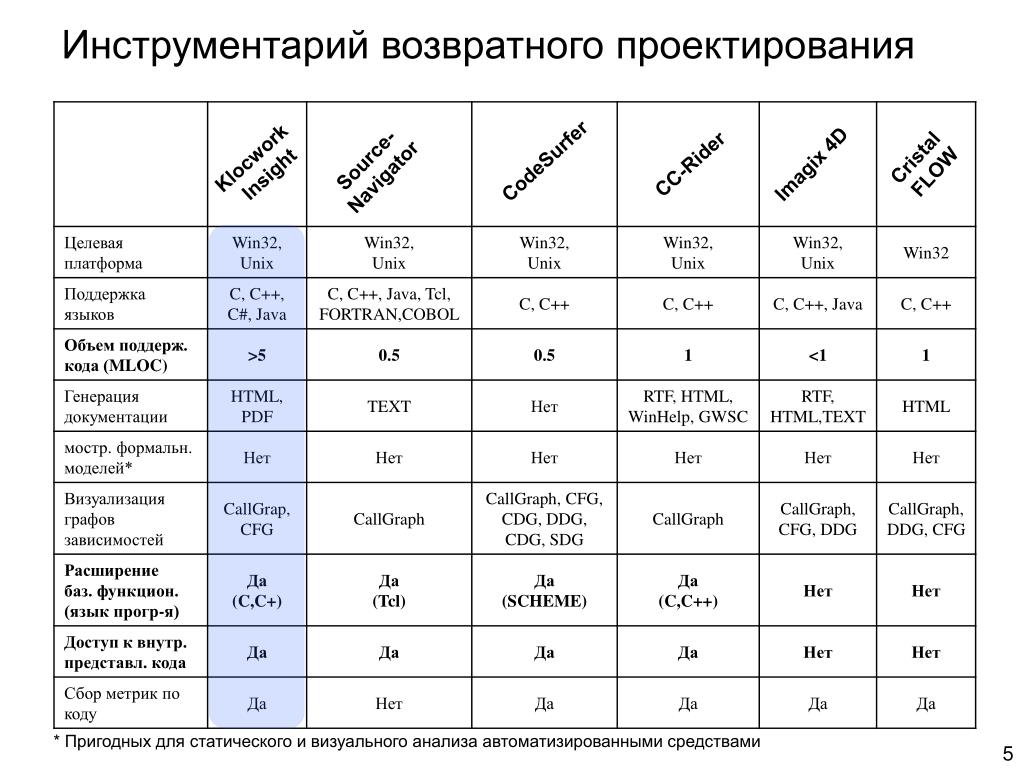 Инструментарий возвратного проектирования

| | Klocwork Insight | Source-Navigator | CodeSurfer | CC-Rider | Imagix 4D | Cristal FLOW |
|---|---|---|---|---|---|---|
| Целевая платформа | Win32, Unix | Win32, Unix | Win32, Unix | Win32, Unix | Win32, Unix | Win32 |
| Поддержка языков | C, C++, C#, Java | C, C++, Java, Tcl, FORTRAN,COBOL | C, C++ | C, C++ | C, C++, Java | C, C++ |
| **Объем поддерж. кода (MLOC)** | **>5** | **0.5** | **0.5** | **1** | **<1** | **1** |
| Генерация документации | HTML, PDF | TEXT | Нет | RTF, HTML, WinHelp, GWSC | RTF, HTML,TEXT | HTML |
| мостр. формальн. моделей* | Нет | Нет | Нет | Нет | Нет | Нет |
| Визуализация графов зависимостей | CallGrap, CFG | CallGraph | CallGraph, CFG, CDG, DDG, CDG, SDG | CallGraph | CallGraph, CFG, DDG | CallGraph, DDG, CFG |
| **Расширение баз. функцион. (язык прогр-я)** | **Да (C,C+)** | **Да (Tcl)** | **Да (SCHEME)** | **Да (C,C++)** | **Нет** | **Нет** |
| **Доступ к внутр. представл. кода** | **Да** | **Да** | **Да** | **Да** | **Нет** | **Нет** |
| Сбор метрик по коду | Да | Нет | Да | Да | Да | Да |

* Пригодных для статического и визуального анализа автоматизированными средствами

5